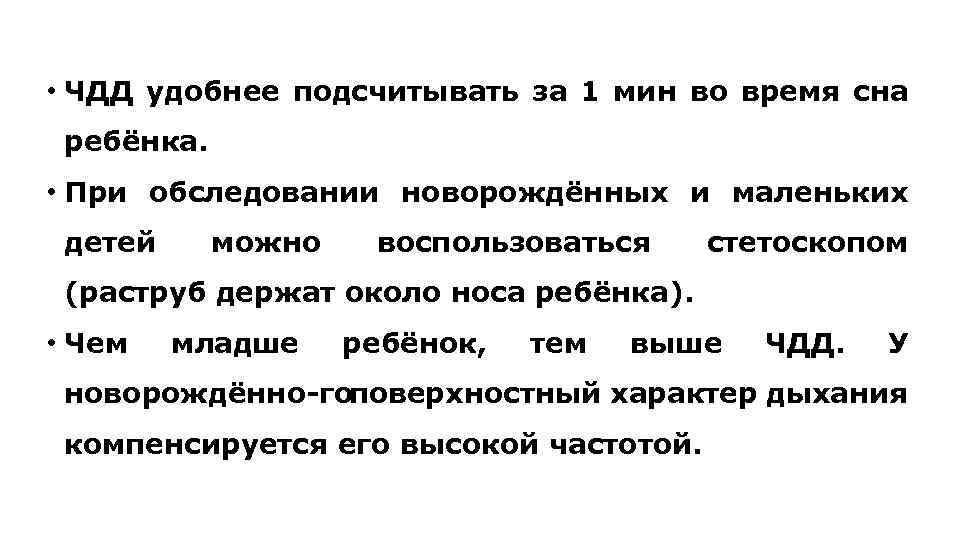 • ЧДД удобнее подсчитывать за 1 мин во время сна ребёнка.

• При обследовании новорождённых и маленьких детей можно воспользоваться стетоскопом (раструб держат около носа ребёнка).

• Чем младше ребёнок, тем выше ЧДД. У новорождённо-гоповерхностный характер дыхания компенсируется его высокой частотой.